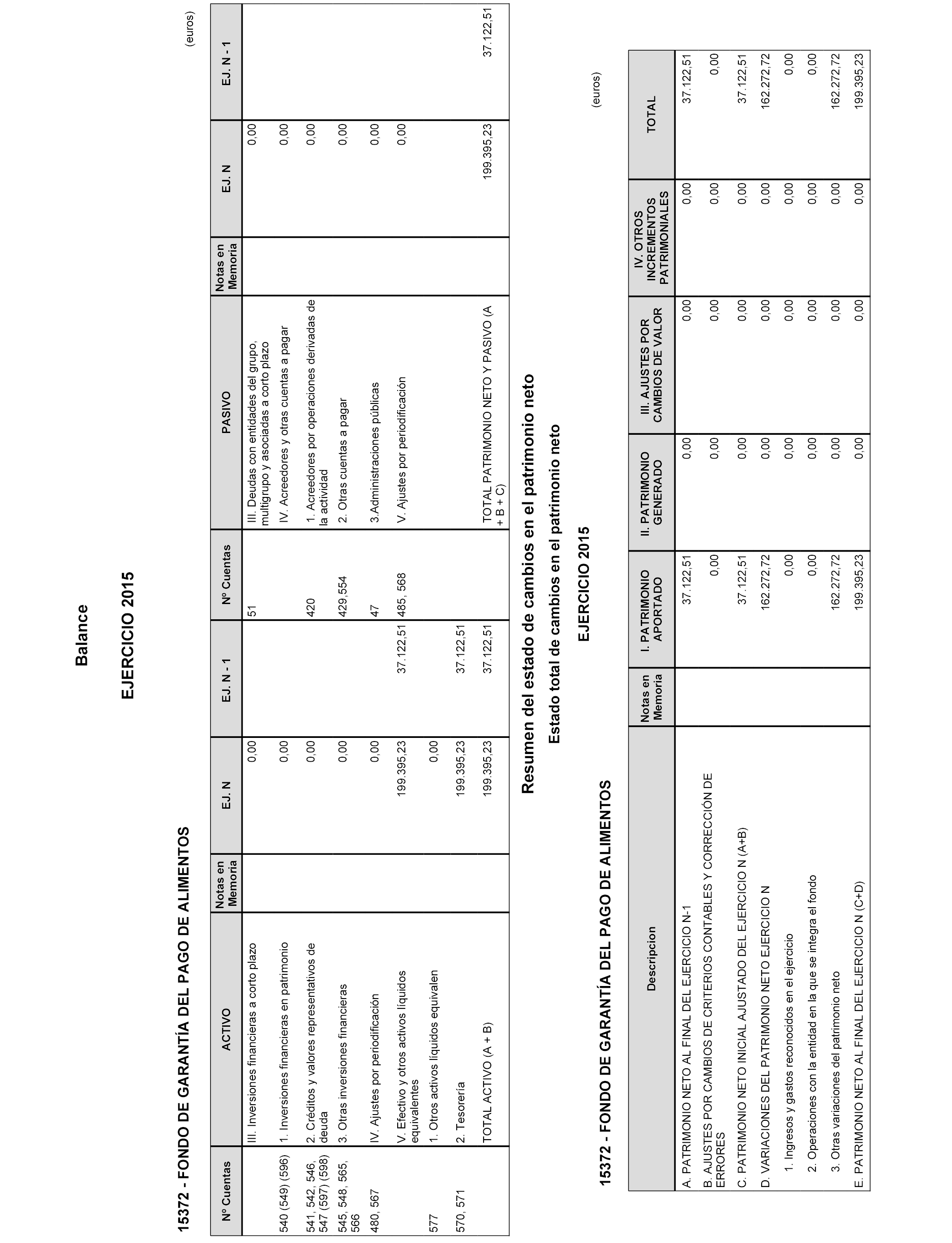 Balance

EJERCICIO 2015

15372 - FONDO DE GARANTÍA DEL PAGO DE ALIMENTOS

(euros)

| Nº Cuentas | ACTIVO | Notas en Memoria | EJ. N | EJ. N - 1 | Nº Cuentas | PASIVO | Notas en Memoria | EJ. N | EJ. N - 1 |
|---|---|---|---|---|---|---|---|---|---|
| | III. Inversiones financieras a corto plazo | | 0,00 | | 51 | III. Deudas con entidades del grupo, multigrupo y asociadas a corto plazo | | 0,00 | |
| 540 (549) (596) | 1. Inversiones financieras en patrimonio | | 0,00 | | | IV. Acreedores y otras cuentas a pagar | | 0,00 | |
| 541, 542, 546, 547 (597) (598) | 2. Créditos y valores representativos de deuda | | 0,00 | | 420 | 1. Acreedores por operaciones derivadas de la actividad | | 0,00 | |
| 545, 548, 565, 566 | 3. Otras inversiones financieras | | 0,00 | | 429,554 | 2. Otras cuentas a pagar | | 0,00 | |
| 480, 567 | IV. Ajustes por periodificación | | 0,00 | | 47 | 3.Administraciones públicas | | 0,00 | |
| | V. Efectivo y otros activos líquidos equivalentes | | 199.395,23 | 37.122,51 | 485, 568 | V. Ajustes por periodificación | | 0,00 | |
| 577 | 1. Otros activos líquidos equivalen | | 0,00 | | | | | | |
| 570, 571 | 2. Tesorería | | 199.395,23 | 37.122,51 | | | | | |
| | TOTAL ACTIVO (A + B) | | 199.395,23 | 37.122,51 | | TOTAL PATRIMONIO NETO Y PASIVO (A + B + C) | | 199.395,23 | 37.122,51 |

Resumen del estado de cambios en el patrimonio neto

Estado total de cambios en el patrimonio neto

EJERCICIO 2015

15372 - FONDO DE GARANTÍA DEL PAGO DE ALIMENTOS

(euros)

| Descripcion | Notas en Memoria | I. PATRIMONIO APORTADO | II. PATRIMONIO GENERADO | III. AJUSTES POR CAMBIOS DE VALOR | IV. OTROS INCREMENTOS PATRIMONIALES | TOTAL |
|---|---|---|---|---|---|---|
| A. PATRIMONIO NETO AL FINAL DEL EJERCICIO N-1 | | 37.122,51 | 0,00 | 0,00 | 0,00 | 37.122,51 |
| B. AJUSTES POR CAMBIOS DE CRITERIOS CONTABLES Y CORRECCIÓN DE ERRORES | | 0,00 | 0,00 | 0,00 | 0,00 | 0,00 |
| C. PATRIMONIO NETO INICIAL AJUSTADO DEL EJERCICIO N (A+B) | | 37.122,51 | 0,00 | 0,00 | 0,00 | 37.122,51 |
| D. VARIACIONES DEL PATRIMONIO NETO EJERCICIO N | | 162.272,72 | 0,00 | 0,00 | 0,00 | 162.272,72 |
| 1. Ingresos y gastos reconocidos en el ejercicio | | 0,00 | 0,00 | 0,00 | 0,00 | 0,00 |
| 2. Operaciones con la entidad en la que se integra el fondo | | 0,00 | 0,00 | 0,00 | 0,00 | 0,00 |
| 3. Otras variaciones del patrimonio neto | | 162.272,72 | 0,00 | 0,00 | 0,00 | 162.272,72 |
| E. PATRIMONIO NETO AL FINAL DEL EJERCICIO N (C+D) | | 199.395,23 | 0,00 | 0,00 | 0,00 | 199.395,23 |